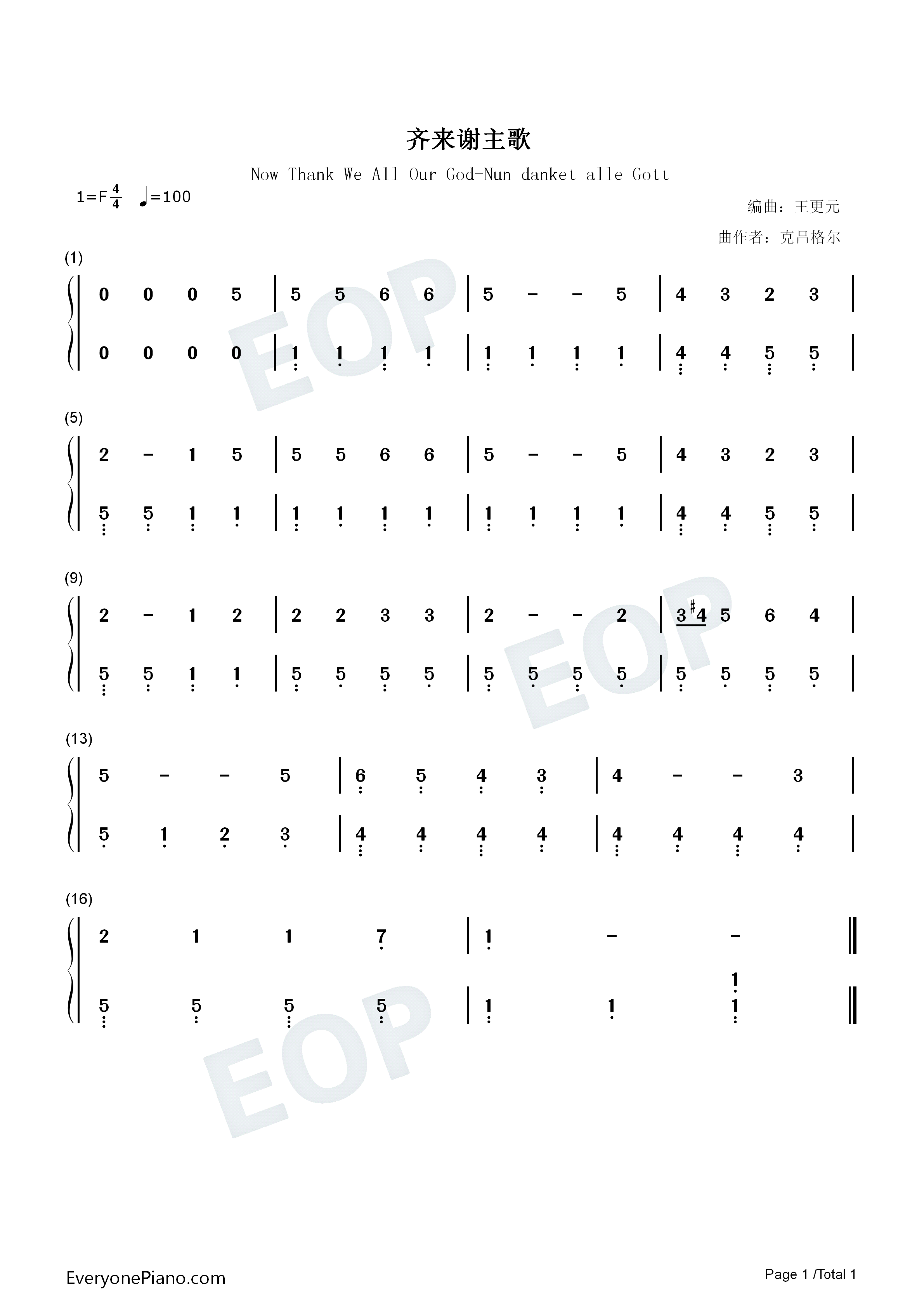 齐来谢主歌

Now Thank We All Our God-Nun danket alle Gott

1=F $\frac{4}{4}$ ♩=100

编曲：王更元

曲作者：克吕格尔

(1)

0 0 0 5 | 5 5 6 6 | 5 - - 5 | 4 3 2 3 |

0 0 0 0 | 1 1 1 1 | 1 1 1 1 | 4 4 5 5 |

(5)

2 - 1 5 | 5 5 6 6 | 5 - - 5 | 4 3 2 3 |

5 5 1 1 | 1 1 1 1 | 1 1 1 1 | 4 4 5 5 |

(9)

2 - 1 2 | 2 2 3 3 | 2 - - 2 | 3 #4 5 6 4 |

5 5 1 1 | 5 5 5 5 | 5 5 5 5 | 5 5 5 5 |

(13)

5 - - 5 | 6 5 4 3 | 4 - - 3 |

5 1 2 3 | 4 4 4 4 | 4 4 4 4 |

(16)

2 1 1 7 | 1 - - ‖

5 5 5 5 | 1 1 1 1 ‖

EveryonePiano.com

Page 1 /Total 1

EOP